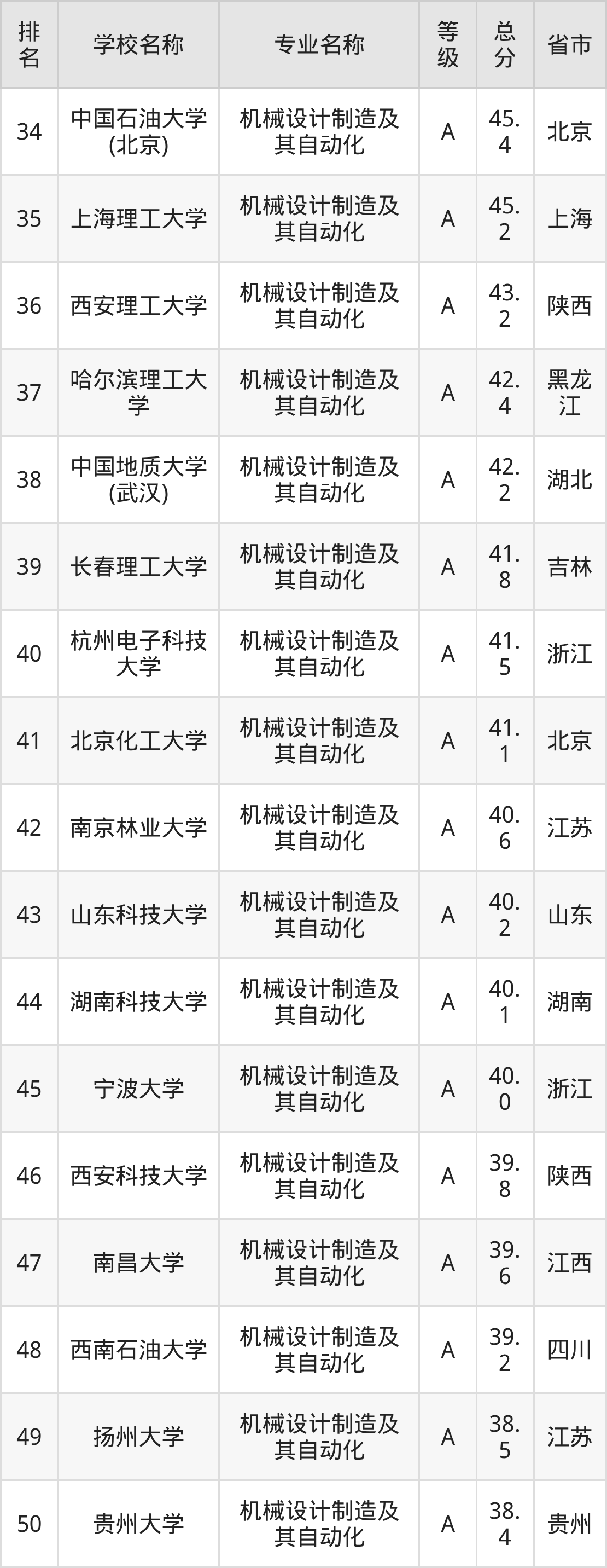 | 排名 | 学校名称 | 专业名称 | 等级 | 总分 | 省市 |
|---|---|---|---|---|---|
| 34 | 中国石油大学(北京) | 机械设计制造及其自动化 | A | 45.4 | 北京 |
| 35 | 上海理工大学 | 机械设计制造及其自动化 | A | 45.2 | 上海 |
| 36 | 西安理工大学 | 机械设计制造及其自动化 | A | 43.2 | 陕西 |
| 37 | 哈尔滨理工大学 | 机械设计制造及其自动化 | A | 42.4 | 黑龙江 |
| 38 | 中国地质大学(武汉) | 机械设计制造及其自动化 | A | 42.2 | 湖北 |
| 39 | 长春理工大学 | 机械设计制造及其自动化 | A | 41.8 | 吉林 |
| 40 | 杭州电子科技大学 | 机械设计制造及其自动化 | A | 41.5 | 浙江 |
| 41 | 北京化工大学 | 机械设计制造及其自动化 | A | 41.1 | 北京 |
| 42 | 南京林业大学 | 机械设计制造及其自动化 | A | 40.6 | 江苏 |
| 43 | 山东科技大学 | 机械设计制造及其自动化 | A | 40.2 | 山东 |
| 44 | 湖南科技大学 | 机械设计制造及其自动化 | A | 40.1 | 湖南 |
| 45 | 宁波大学 | 机械设计制造及其自动化 | A | 40.0 | 浙江 |
| 46 | 西安科技大学 | 机械设计制造及其自动化 | A | 39.8 | 陕西 |
| 47 | 南昌大学 | 机械设计制造及其自动化 | A | 39.6 | 江西 |
| 48 | 西南石油大学 | 机械设计制造及其自动化 | A | 39.2 | 四川 |
| 49 | 扬州大学 | 机械设计制造及其自动化 | A | 38.5 | 江苏 |
| 50 | 贵州大学 | 机械设计制造及其自动化 | A | 38.4 | 贵州 |